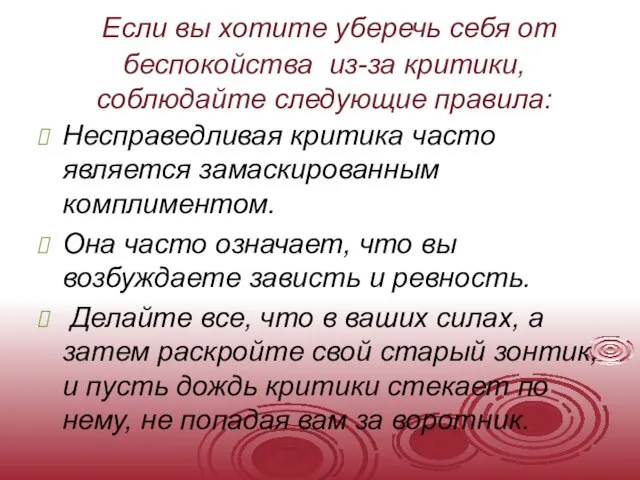 Если вы хотите уберечь себя от беспокойства из-за критики, соблюдайте следующие правила:

Несправедливая критика часто является замаскированным комплиментом.

Она часто означает, что вы возбуждаете зависть и ревность.

Делайте все, что в ваших силах, а затем раскройте свой старый зонтик, и пусть дождь критики стекает по нему, не попадая вам за воротник.